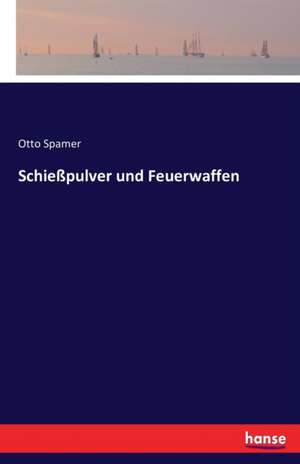 Otto Spamer

Schießpulver und Feuerwaffen

hanse